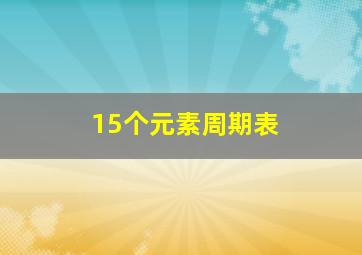 15个元素周期表